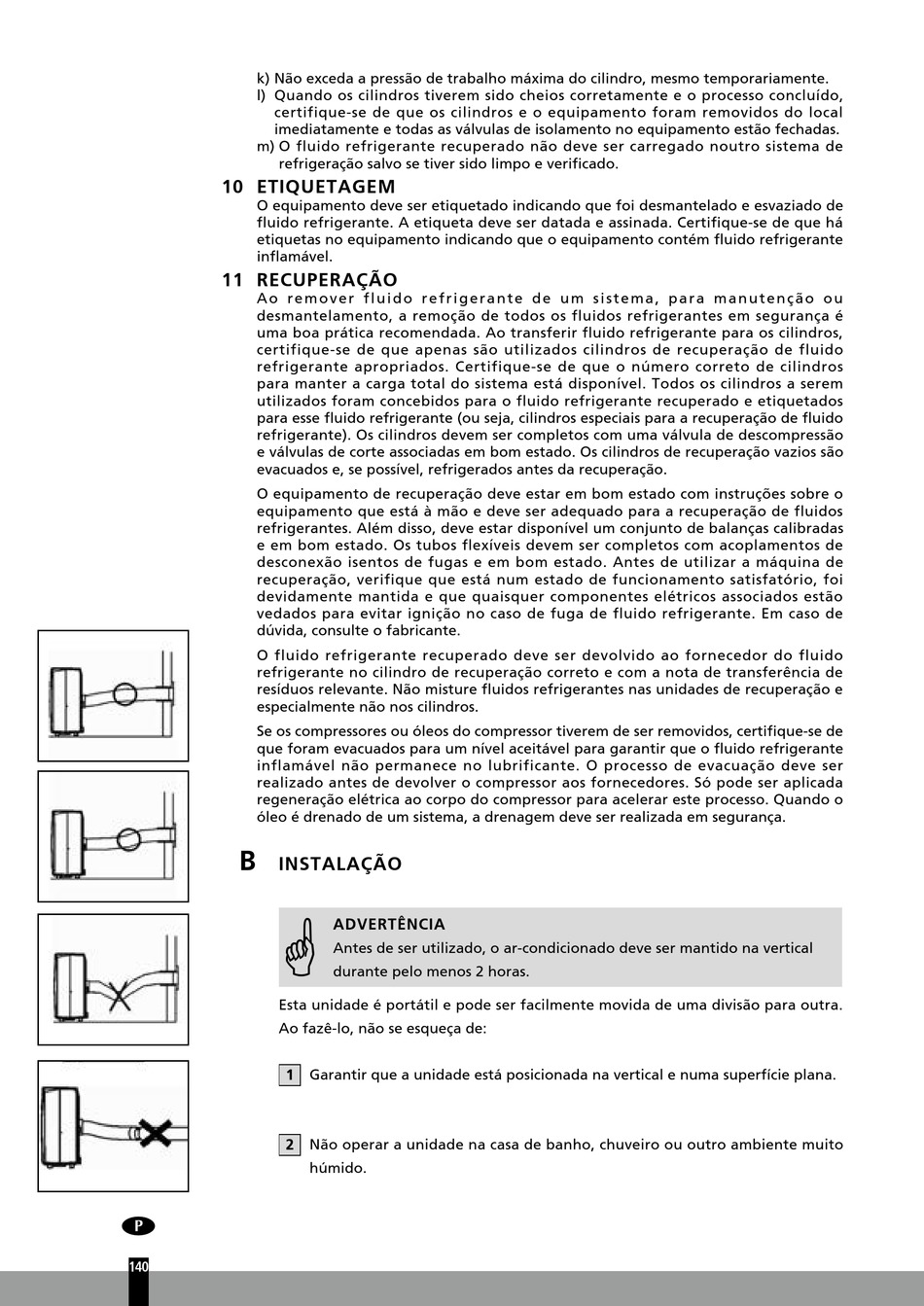 k) Não exceda a pressão de trabalho máxima do cilindro, mesmo temporariamente.
l) Quando os cilindros tiverem sido cheios corretamente e o processo concluído, certifique-se de que os cilindros e o equipamento foram removidos do local imediatamente e todas as válvulas de isolamento no equipamento estão fechadas.
m) O fluido refrigerante recuperado não deve ser carregado noutro sistema de refrigeração salvo se tiver sido limpo e verificado.

10 ETIQUETAGEM
O equipamento deve ser etiquetado indicando que foi desmantelado e esvaziado de fluido refrigerante. A etiqueta deve ser datada e assinada. Certifique-se de que há etiquetas no equipamento indicando que o equipamento contém fluido refrigerante inflamável.

11 RECUPERAÇÃO
Ao remover fluido refrigerante de um sistema, para manutenção ou desmantelamento, a remoção de todos os fluidos refrigerantes em segurança é uma boa prática recomendada. Ao transferir fluido refrigerante para os cilindros, certifique-se de que apenas são utilizados cilindros de recuperação de fluido refrigerante apropriados. Certifique-se de que o número correto de cilindros para manter a carga total do sistema está disponível. Todos os cilindros a serem utilizados foram concebidos para o fluido refrigerante recuperado e etiquetados para esse fluido refrigerante (ou seja, cilindros especiais para a recuperação de fluido refrigerante). Os cilindros devem ser completos com uma válvula de descompressão e válvulas de corte associadas em bom estado. Os cilindros de recuperação vazios são evacuados e, se possível, refrigerados antes da recuperação.

O equipamento de recuperação deve estar em bom estado com instruções sobre o equipamento que está à mão e deve ser adequado para a recuperação de fluidos refrigerantes. Além disso, deve estar disponível um conjunto de balanças calibradas e em bom estado. Os tubos flexíveis devem ser completos com acoplamentos de desconexão isentos de fugas e em bom estado. Antes de utilizar a máquina de recuperação, verifique que está num estado de funcionamento satisfatório, foi devidamente mantida e que quaisquer componentes elétricos associados estão vedados para evitar ignição no caso de fuga de fluido refrigerante. Em caso de dúvida, consulte o fabricante.

O fluido refrigerante recuperado deve ser devolvido ao fornecedor do fluido refrigerante no cilindro de recuperação correto e com a nota de transferência de resíduos relevante. Não misture fluidos refrigerantes nas unidades de recuperação e especialmente não nos cilindros.

Se os compressores ou óleos do compressor tiverem de ser removidos, certifique-se de que foram evacuados para um nível aceitável para garantir que o fluido refrigerante inflamável não permanece no lubrificante. O processo de evacuação deve ser realizado antes de devolver o compressor aos fornecedores. Só pode ser aplicada regeneração elétrica ao corpo do compressor para acelerar este processo. Quando o óleo é drenado de um sistema, a drenagem deve ser realizada em segurança.

B INSTALAÇÃO

ADVERTÊNCIA
Antes de ser utilizado, o ar-condicionado deve ser mantido na vertical durante pelo menos 2 horas.

Esta unidade é portátil e pode ser facilmente movida de uma divisão para outra. Ao fazê-lo, não se esqueça de:

1 Garantir que a unidade está posicionada na vertical e numa superfície plana.

2 Não operar a unidade na casa de banho, chuveiro ou outro ambiente muito húmido.

P
140